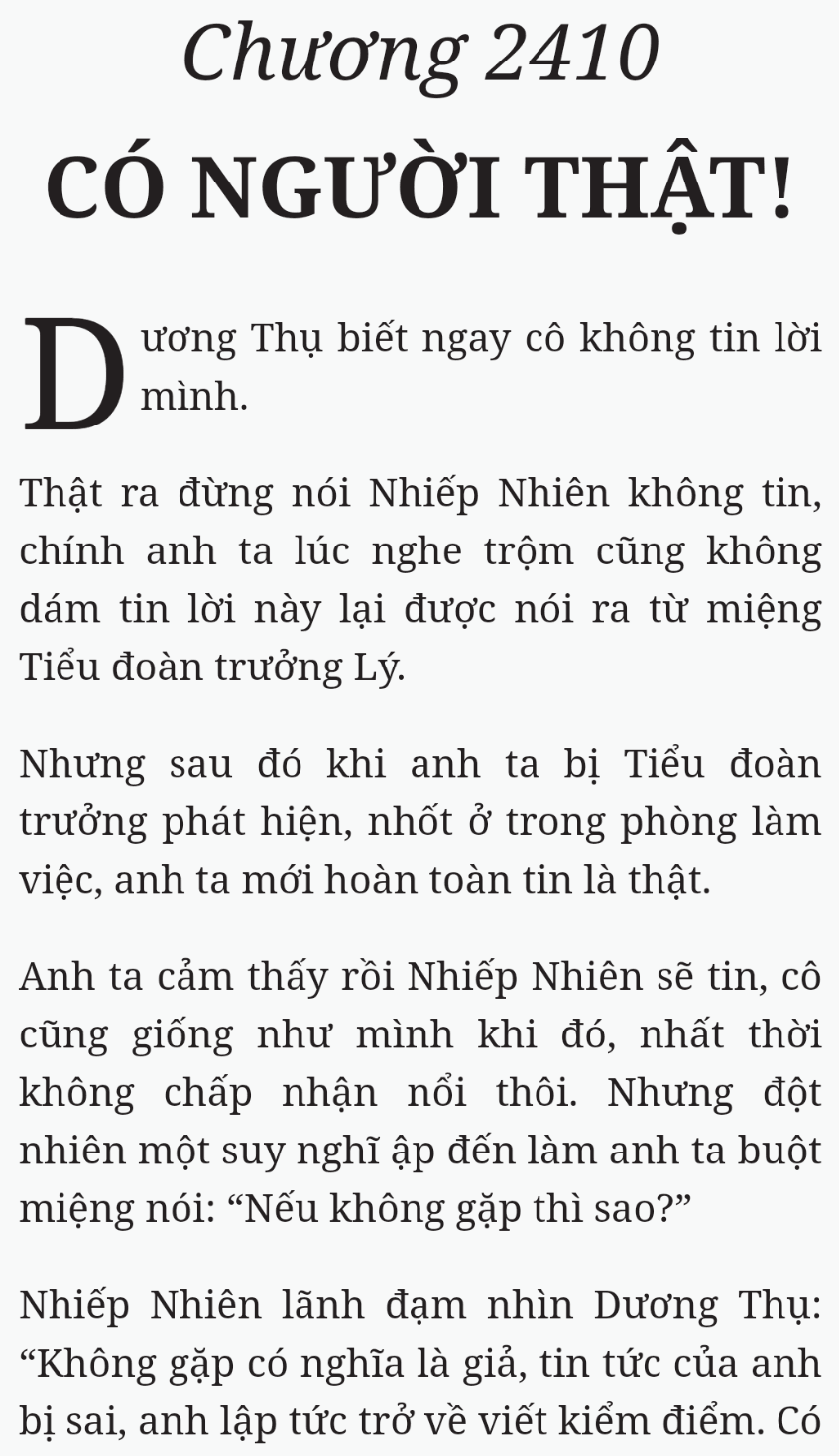 Chương 2410

CÓ NGƯỜI THẬT!

Dương Thụ biết ngay cô không tin lời mình.

Thật ra đừng nói Nhiếp Nhiên không tin, chính anh ta lúc nghe trộm cũng không dám tin lời này lại được nói ra từ miệng Tiểu đoàn trưởng Lý.

Nhưng sau đó khi anh ta bị Tiểu đoàn trưởng phát hiện, nhốt ở trong phòng làm việc, anh ta mới hoàn toàn tin là thật.

Anh ta cảm thấy rồi Nhiếp Nhiên sẽ tin, cô cũng giống như mình khi đó, nhất thời không chấp nhận nổi thôi. Nhưng đột nhiên một suy nghĩ ập đến làm anh ta buột miệng nói: “Nếu không gặp thì sao?”

Nhiếp Nhiên lãnh đạm nhìn Dương Thụ: “Không gặp có nghĩa là giả, tin tức của anh bị sai, anh lập tức trở về viết kiểm điểm. Có